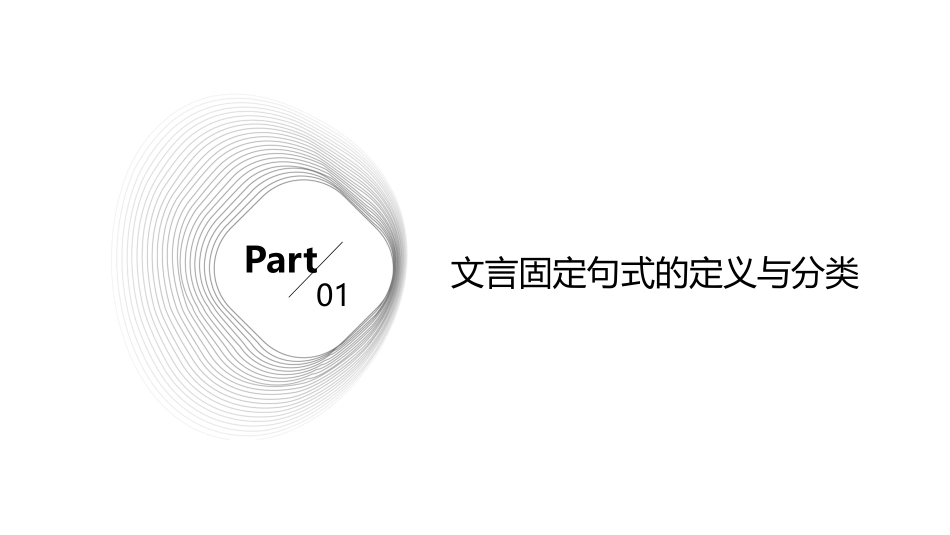 Part
01

文言固定句式的定义与分类